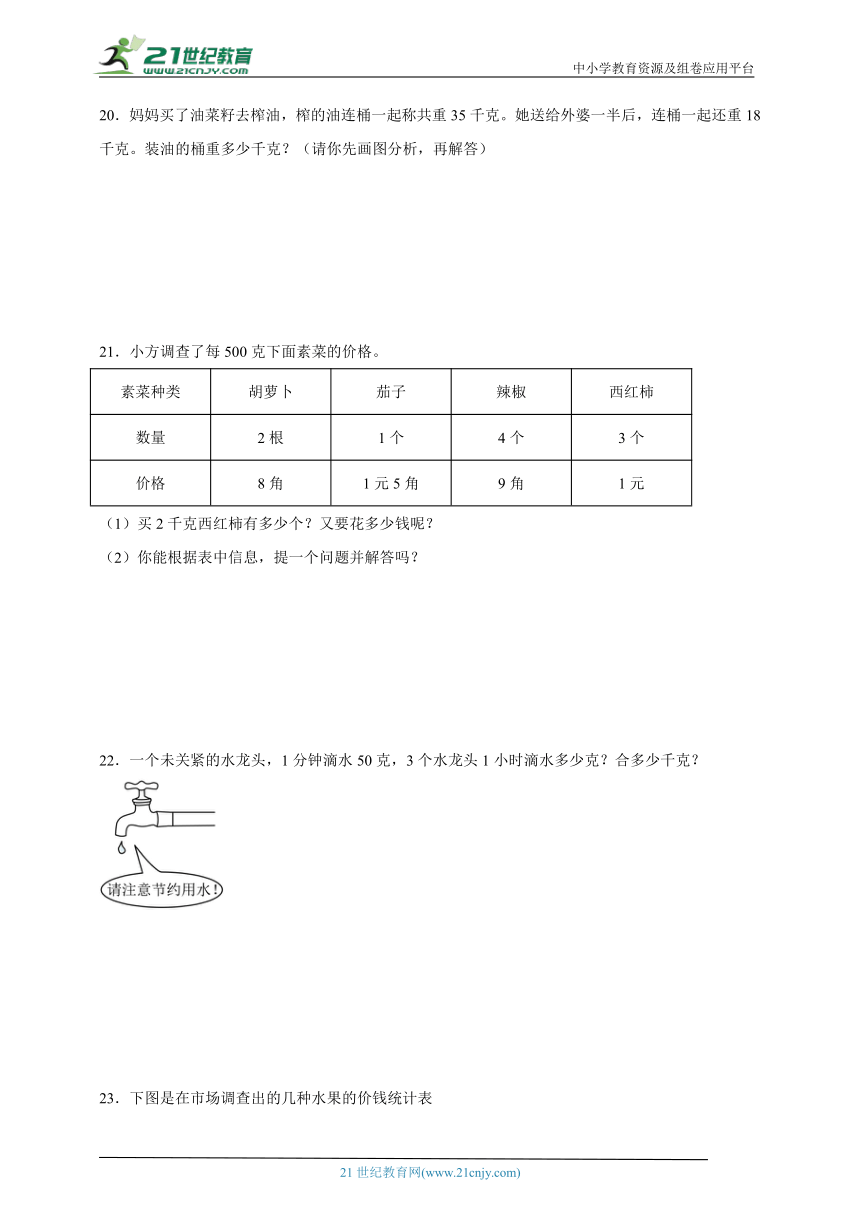 21世纪教育
www.21cnjy.com

中小学教育资源及组卷应用平台

20．妈妈买了油菜籽去榨油，榨的油连桶一起称共重 35 千克。她送给外婆一半后，连桶一起还重 18 千克。装油的桶重多少千克？（请你先画图分析，再解答）

21．小方调查了每 500 克下面素菜的价格。

| 素菜种类 | 胡萝卜 | 茄子 | 辣椒 | 西红柿 |
|---|---|---|---|---|
| 数量 | 2 根 | 1 个 | 4 个 | 3 个 |
| 价格 | 8 角 | 1 元 5 角 | 9 角 | 1 元 |

（1）买 2 千克西红柿有多少个？又要花多少钱呢？

（2）你能根据表中信息，提一个问题并解答吗？

22．一个未关紧的水龙头，1 分钟滴水 50 克，3 个水龙头 1 小时滴水多少克？合多少千克？

请注意节约用水！

23．下图是在市场调查出的几种水果的价钱统计表

21 世纪教育网(www.21cnjy.com)